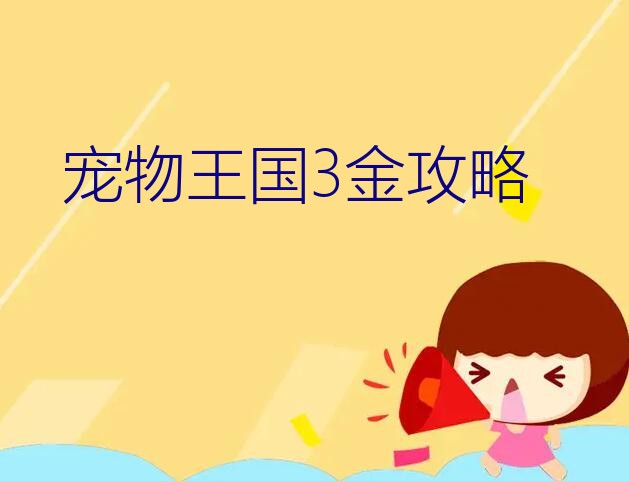 宠物王国3金攻略